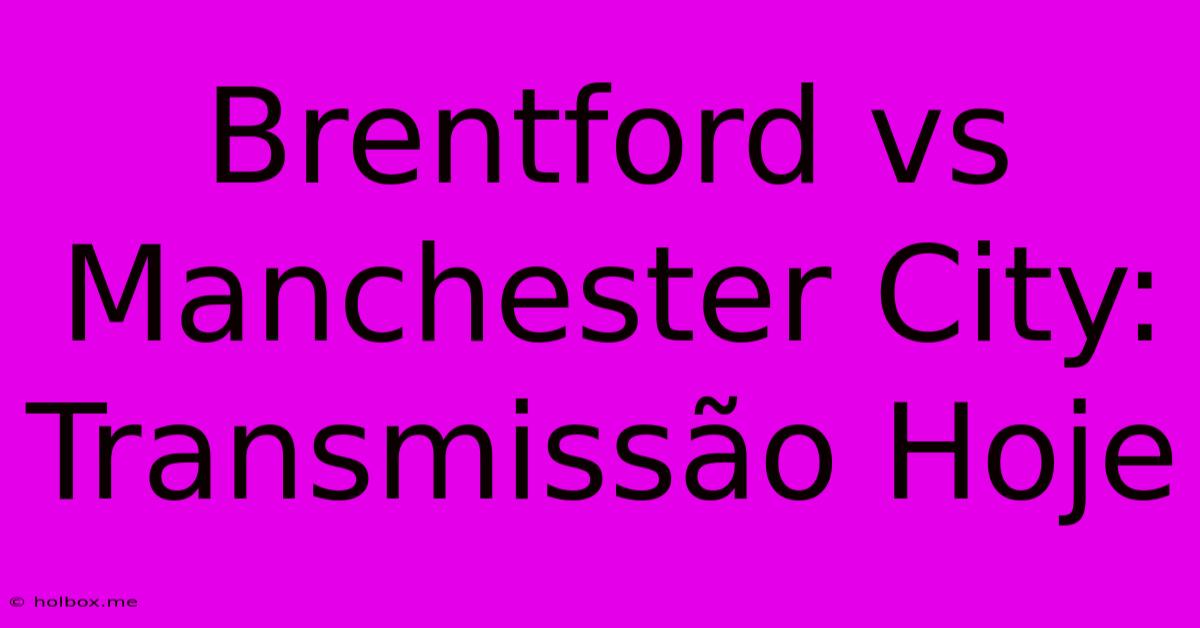 Brentford vs Manchester City: Transmissão Hoje

© holbox.me